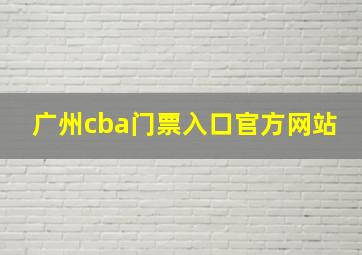 广州cba门票入口官方网站